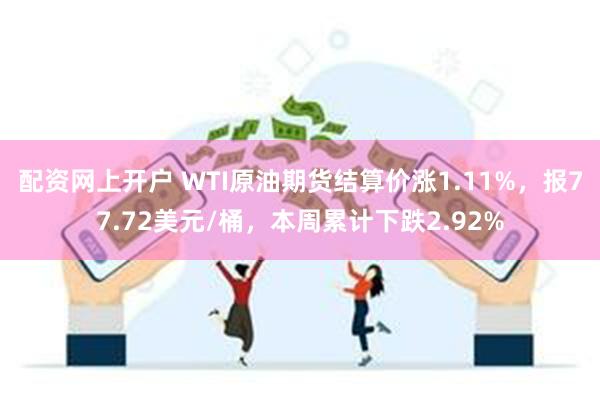 配资网上开户 WTI原油期货结算价涨1.11%，报77.72美元/桶，本周累计下跌2.92%